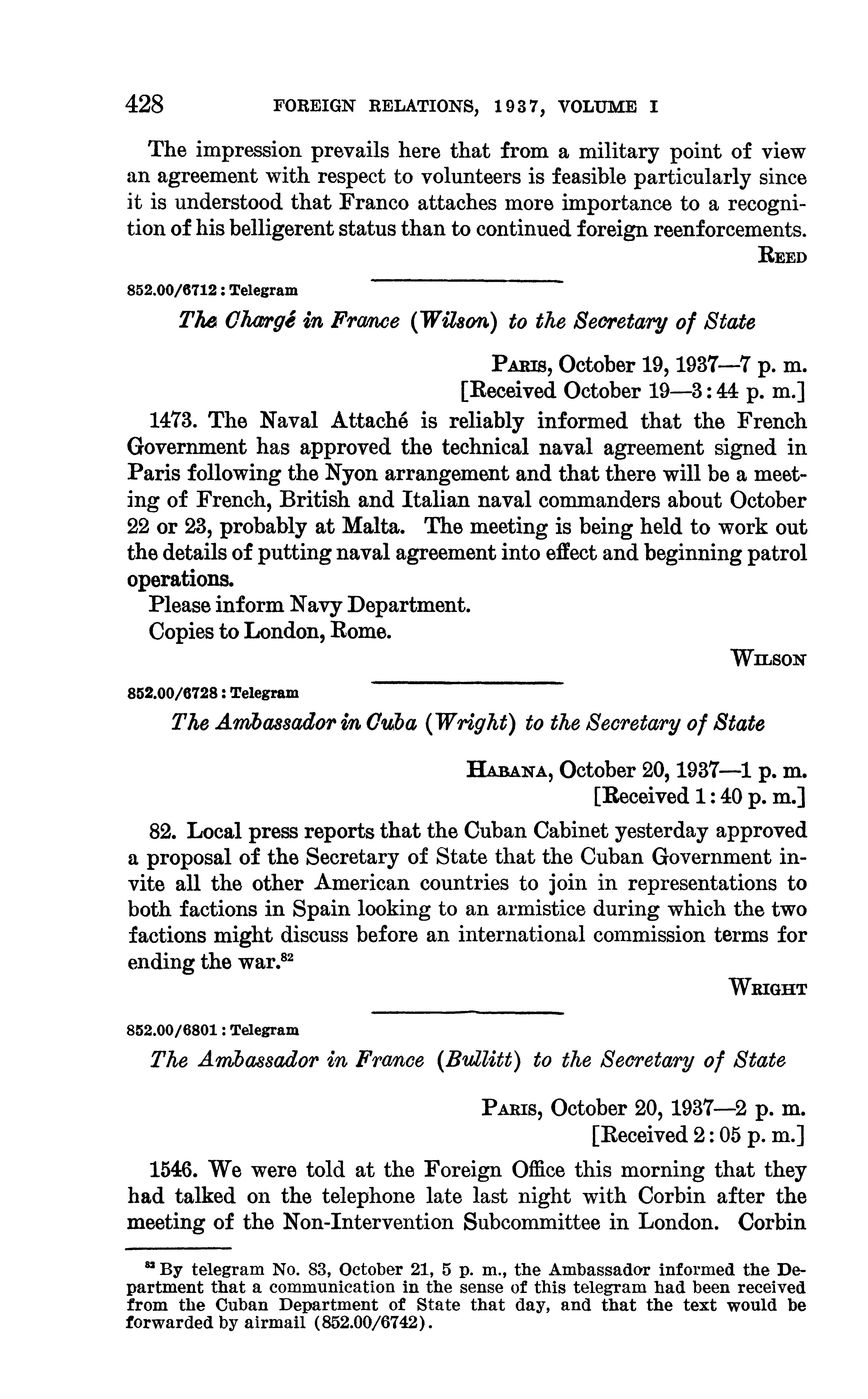 428 FOREIGN RELATIONS, 1937, VOLUME I

The impression prevails here that from a military point of view an agreement with respect to volunteers is feasible particularly since it is understood that Franco attaches more importance to a recognition of his belligerent status than to continued foreign reenforcements.

REED

852.00/6712 : Telegram

The Chargé in France (Wilson) to the Secretary of State

PARIS, October 19, 1937—7 p. m.
[Received October 19—3:44 p. m.]

1473. The Naval Attaché is reliably informed that the French Government has approved the technical naval agreement signed in Paris following the Nyon arrangement and that there will be a meeting of French, British and Italian naval commanders about October 22 or 23, probably at Malta. The meeting is being held to work out the details of putting naval agreement into effect and beginning patrol operations.

Please inform Navy Department.

Copies to London, Rome.

WILSON

852.00/6728 : Telegram

The Ambassador in Cuba (Wright) to the Secretary of State

HABANA, October 20, 1937—1 p. m.
[Received 1:40 p. m.]

82. Local press reports that the Cuban Cabinet yesterday approved a proposal of the Secretary of State that the Cuban Government invite all the other American countries to join in representations to both factions in Spain looking to an armistice during which the two factions might discuss before an international commission terms for ending the war.$^{82}$

WRIGHT

852.00/6801 : Telegram

The Ambassador in France (Bullitt) to the Secretary of State

PARIS, October 20, 1937—2 p. m.
[Received 2:05 p. m.]

1546. We were told at the Foreign Office this morning that they had talked on the telephone late last night with Corbin after the meeting of the Non-Intervention Subcommittee in London. Corbin

$^{82}$ By telegram No. 83, October 21, 5 p. m., the Ambassador informed the Department that a communication in the sense of this telegram had been received from the Cuban Department of State that day, and that the text would be forwarded by airmail (852.00/6742).